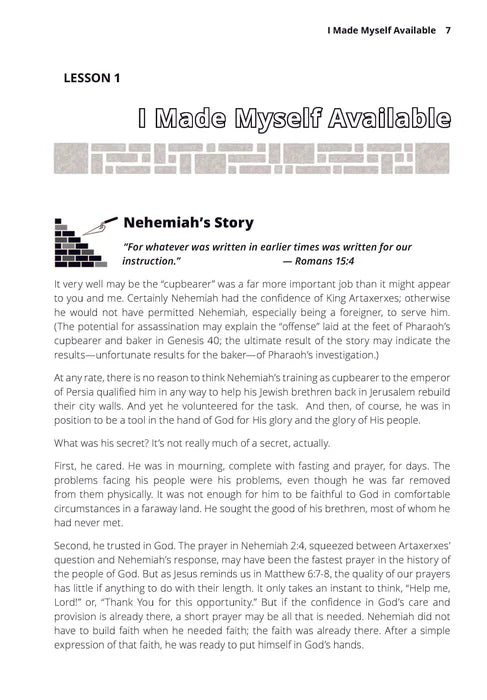 I Made Myself Available 7

LESSON 1

I Made Myself Available

Nehemiah's Story

"For whatever was written in earlier times was written for our instruction." — Romans 15:4

It very well may be the "cupbearer" was a far more important job than it might appear to you and me. Certainly Nehemiah had the confidence of King Artaxerxes; otherwise he would not have permitted Nehemiah, especially being a foreigner, to serve him. (The potential for assassination may explain the "offense" laid at the feet of Pharaoh's cupbearer and baker in Genesis 40; the ultimate result of the story may indicate the results—unfortunate results for the baker—of Pharaoh's investigation.)

At any rate, there is no reason to think Nehemiah's training as cupbearer to the emperor of Persia qualified him in any way to help his Jewish brethren back in Jerusalem rebuild their city walls. And yet he volunteered for the task. And then, of course, he was in position to be a tool in the hand of God for His glory and the glory of His people.

What was his secret? It's not really much of a secret, actually.

First, he cared. He was in mourning, complete with fasting and prayer, for days. The problems facing his people were his problems, even though he was far removed from them physically. It was not enough for him to be faithful to God in comfortable circumstances in a faraway land. He sought the good of his brethren, most of whom he had never met.

Second, he trusted in God. The prayer in Nehemiah 2:4, squeezed between Artaxerxes' question and Nehemiah's response, may have been the fastest prayer in the history of the people of God. But as Jesus reminds us in Matthew 6:7-8, the quality of our prayers has little if anything to do with their length. It only takes an instant to think, "Help me, Lord!" or, "Thank You for this opportunity." But if the confidence in God's care and provision is already there, a short prayer may be all that is needed. Nehemiah did not have to build faith when he needed faith; the faith was already there. After a simple expression of that faith, he was ready to put himself in God's hands.